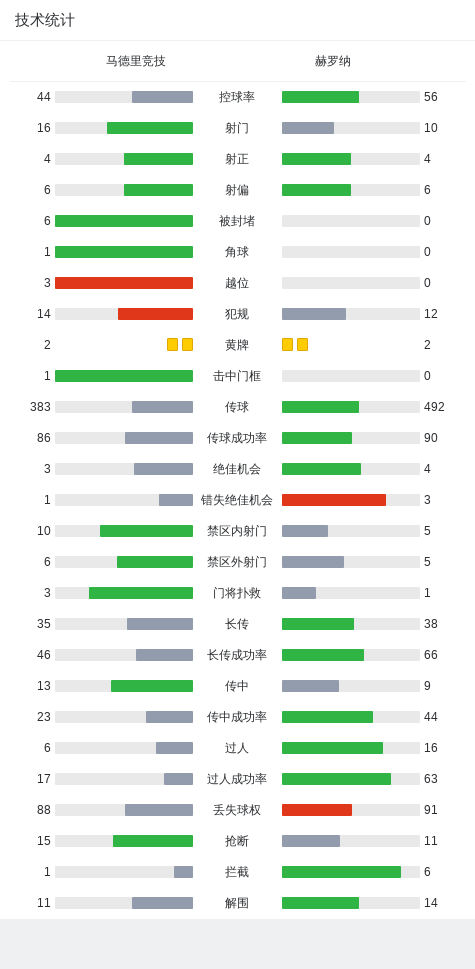 技术统计

| 马德里竞技 | | 赫罗纳 |
|---|---|---|
| 44 | 控球率 | 56 |
| 16 | 射门 | 10 |
| 4 | 射正 | 4 |
| 6 | 射偏 | 6 |
| 6 | 被封堵 | 0 |
| 1 | 角球 | 0 |
| 3 | 越位 | 0 |
| 14 | 犯规 | 12 |
| 2 | 黄牌 | 2 |
| 1 | 击中门框 | 0 |
| 383 | 传球 | 492 |
| 86 | 传球成功率 | 90 |
| 3 | 绝佳机会 | 4 |
| 1 | 错失绝佳机会 | 3 |
| 10 | 禁区内射门 | 5 |
| 6 | 禁区外射门 | 5 |
| 3 | 门将扑救 | 1 |
| 35 | 长传 | 38 |
| 46 | 长传成功率 | 66 |
| 13 | 传中 | 9 |
| 23 | 传中成功率 | 44 |
| 6 | 过人 | 16 |
| 17 | 过人成功率 | 63 |
| 88 | 丢失球权 | 91 |
| 15 | 抢断 | 11 |
| 1 | 拦截 | 6 |
| 11 | 解围 | 14 |